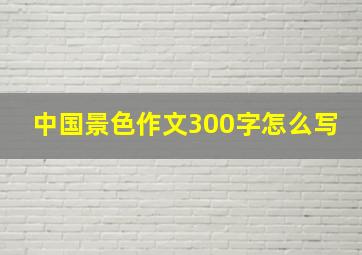 中国景色作文300字怎么写